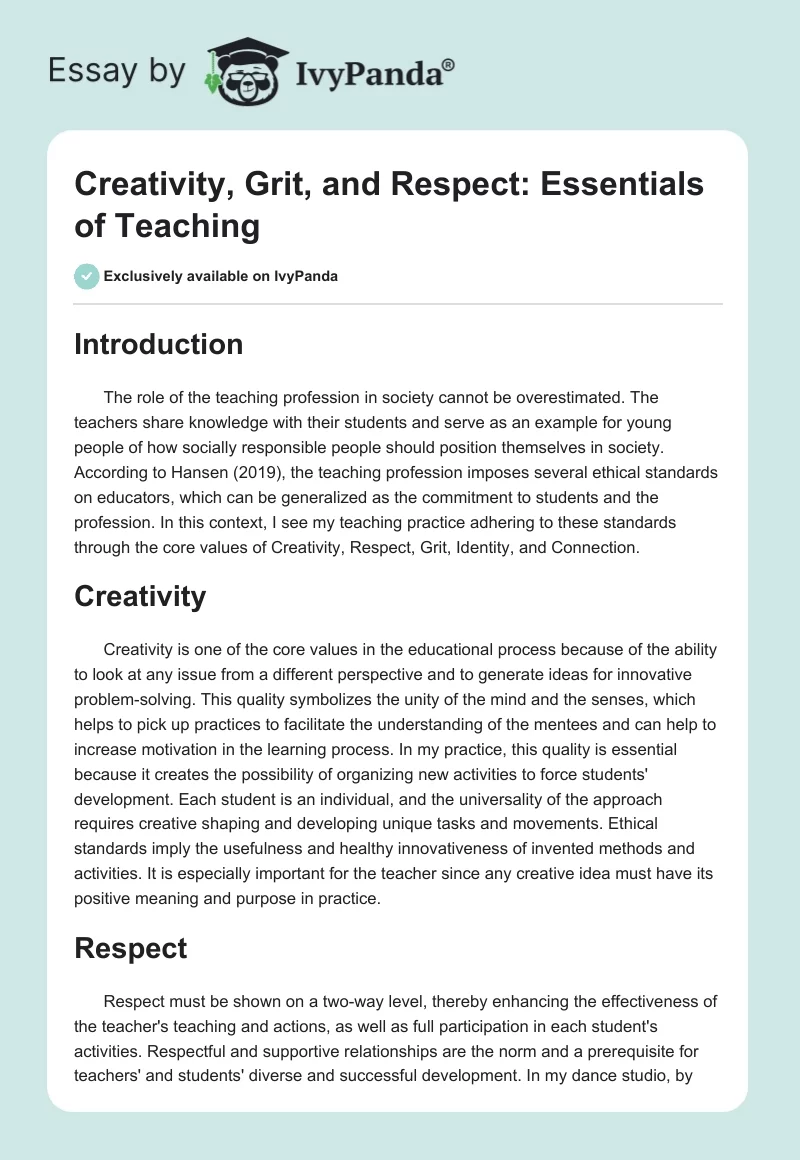 Essay by IvyPanda®

Creativity, Grit, and Respect: Essentials of Teaching

Exclusively available on IvyPanda

Introduction

The role of the teaching profession in society cannot be overestimated. The teachers share knowledge with their students and serve as an example for young people of how socially responsible people should position themselves in society. According to Hansen (2019), the teaching profession imposes several ethical standards on educators, which can be generalized as the commitment to students and the profession. In this context, I see my teaching practice adhering to these standards through the core values of Creativity, Respect, Grit, Identity, and Connection.

Creativity

Creativity is one of the core values in the educational process because of the ability to look at any issue from a different perspective and to generate ideas for innovative problem-solving. This quality symbolizes the unity of the mind and the senses, which helps to pick up practices to facilitate the understanding of the mentees and can help to increase motivation in the learning process. In my practice, this quality is essential because it creates the possibility of organizing new activities to force students' development. Each student is an individual, and the universality of the approach requires creative shaping and developing unique tasks and movements. Ethical standards imply the usefulness and healthy innovativeness of invented methods and activities. It is especially important for the teacher since any creative idea must have its positive meaning and purpose in practice.

Respect

Respect must be shown on a two-way level, thereby enhancing the effectiveness of the teacher's teaching and actions, as well as full participation in each student's activities. Respectful and supportive relationships are the norm and a prerequisite for teachers' and students' diverse and successful development. In my dance studio, by